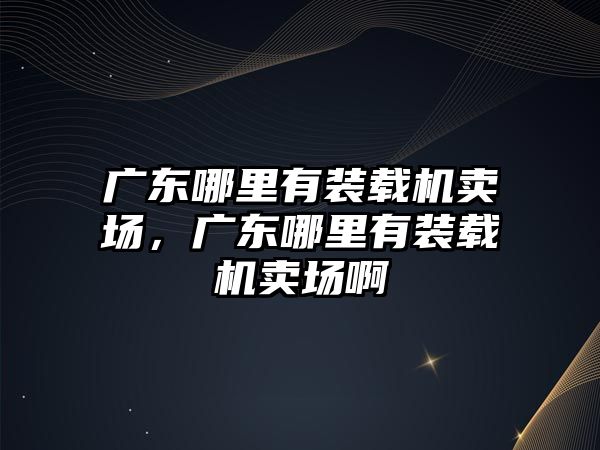 广东哪里有装载机卖场，广东哪里有装载机卖场啊